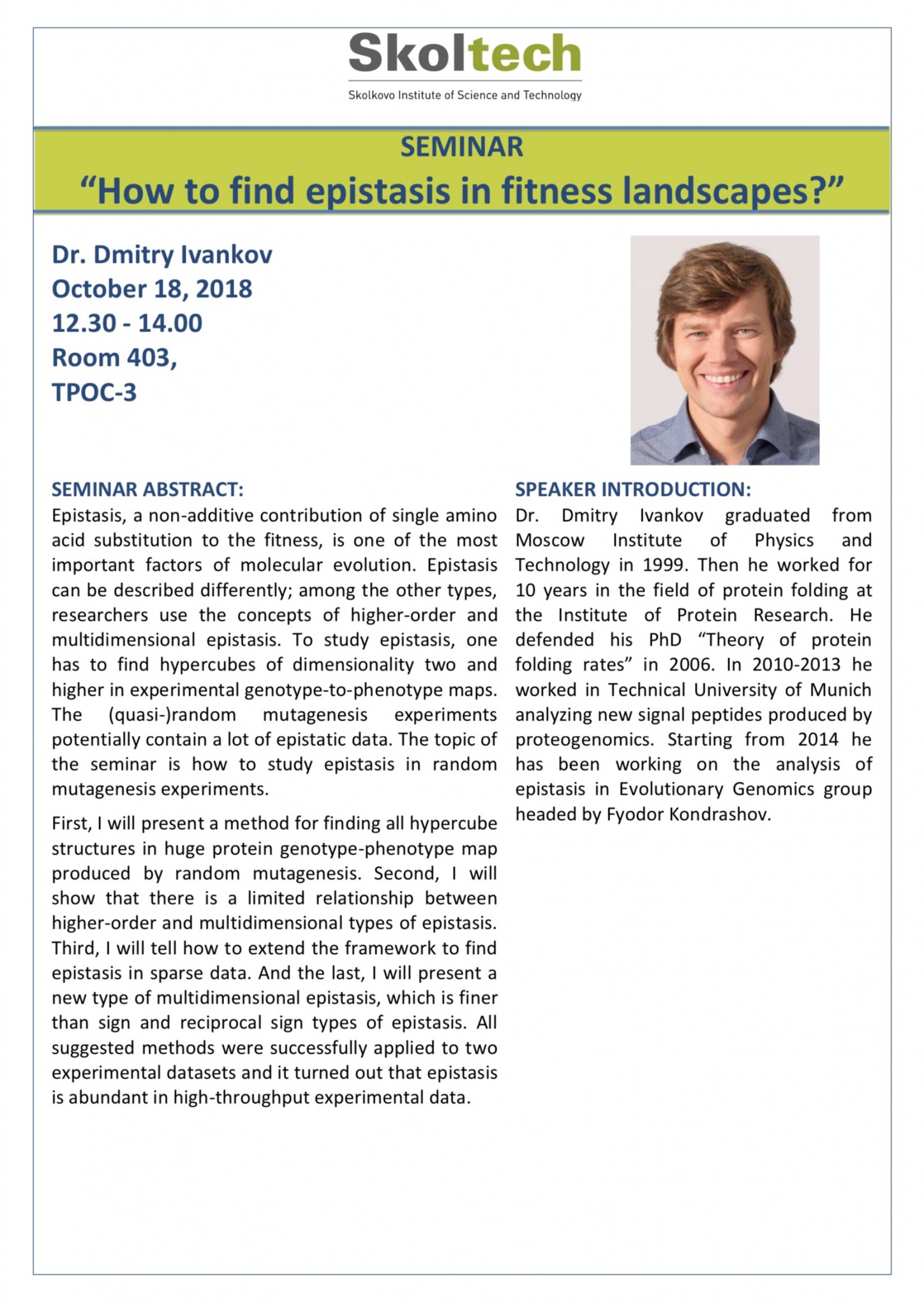 Skoltech
Skolkovo Institute of Science and Technology

SEMINAR
“How to find epistasis in fitness landscapes?”

Dr. Dmitry Ivankov
October 18, 2018
12.30 - 14.00
Room 403,
TPOC-3

SEMINAR ABSTRACT:
Epistasis, a non-additive contribution of single amino acid substitution to the fitness, is one of the most important factors of molecular evolution. Epistasis can be described differently; among the other types, researchers use the concepts of higher-order and multidimensional epistasis. To study epistasis, one has to find hypercubes of dimensionality two and higher in experimental genotype-to-phenotype maps. The (quasi-)random mutagenesis experiments potentially contain a lot of epistatic data. The topic of the seminar is how to study epistasis in random mutagenesis experiments.

First, I will present a method for finding all hypercube structures in huge protein genotype-phenotype map produced by random mutagenesis. Second, I will show that there is a limited relationship between higher-order and multidimensional types of epistasis. Third, I will tell how to extend the framework to find epistasis in sparse data. And the last, I will present a new type of multidimensional epistasis, which is finer than sign and reciprocal sign types of epistasis. All suggested methods were successfully applied to two experimental datasets and it turned out that epistasis is abundant in high-throughput experimental data.

SPEAKER INTRODUCTION:
Dr. Dmitry Ivankov graduated from Moscow Institute of Physics and Technology in 1999. Then he worked for 10 years in the field of protein folding at the Institute of Protein Research. He defended his PhD “Theory of protein folding rates” in 2006. In 2010-2013 he worked in Technical University of Munich analyzing new signal peptides produced by proteogenomics. Starting from 2014 he has been working on the analysis of epistasis in Evolutionary Genomics group headed by Fyodor Kondrashov.